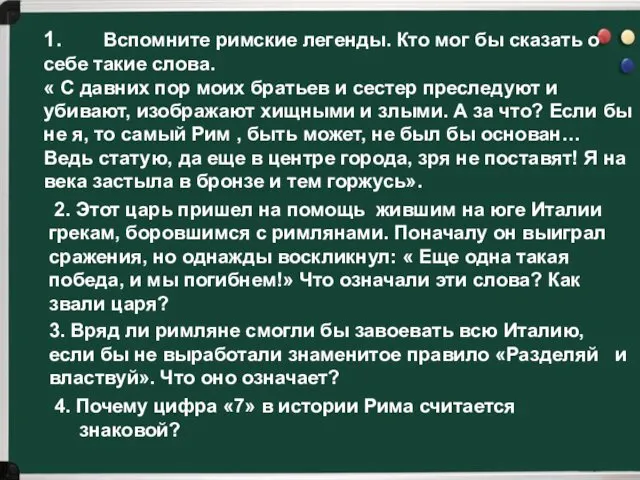 1. Вспомните римские легенды. Кто мог бы сказать о себе такие слова.
« С давних пор моих братьев и сестер преследуют и убивают, изображают хищными и злыми. А за что? Если бы не я, то самый Рим , быть может, не был бы основан… Ведь статую, да еще в центре города, зря не поставят! Я на века застыла в бронзе и тем горжусь».

2. Этот царь пришел на помощь жившим на юге Италии грекам, боровшимся с римлянами. Поначалу он выиграл сражения, но однажды воскликнул: « Еще одна такая победа, и мы погибнем!» Что означали эти слова? Как звали царя?

3. Вряд ли римляне смогли бы завоевать всю Италию, если бы не выработали знаменитое правило «Разделяй и властвуй». Что оно означает?

4. Почему цифра «7» в истории Рима считается знаковой?